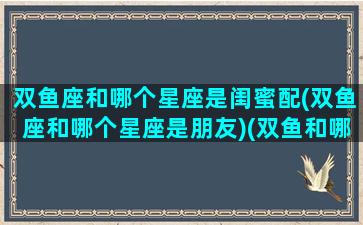 双鱼座和哪个星座是闺蜜配(双鱼座和哪个星座是朋友)(双鱼和哪